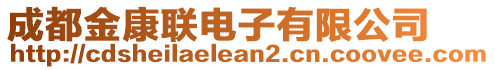 成都金康联电子有限公司
http://cdsheilaelean2.cn.coovee.com